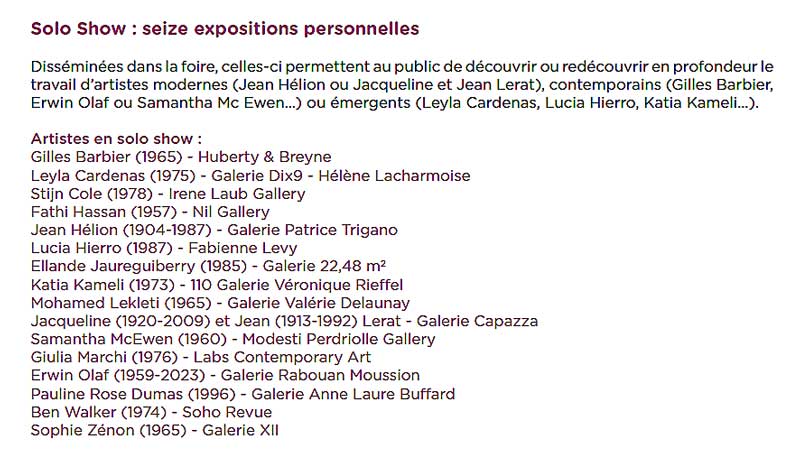 Solo Show : seize expositions personnelles

Disséminées dans la foire, celles-ci permettent au public de découvrir ou redécouvrir en profondeur le travail d'artistes modernes (Jean Hélion ou Jacqueline et Jean Lerat), contemporains (Gilles Barbier, Erwin Olaf ou Samantha Mc Ewen...) ou émergents (Leyla Cardenas, Lucia Hierro, Katia Kameli...).

Artistes en solo show :
Gilles Barbier (1965) - Huberty & Breyne
Leyla Cardenas (1975) - Galerie Dix9 - Hélène Lacharmoise
Stijn Cole (1978) - Irene Laub Gallery
Fathi Hassan (1957) - Nil Gallery
Jean Hélion (1904-1987) - Galerie Patrice Trigano
Lucia Hierro (1987) - Fabienne Levy
Ellande Jaureguiberry (1985) - Galerie 22,48 m²
Katia Kameli (1973) - 110 Galerie Véronique Rieffel
Mohamed Lekleti (1965) - Galerie Valérie Delaunay
Jacqueline (1920-2009) et Jean (1913-1992) Lerat - Galerie Capazza
Samantha McEwen (1960) - Modesti Perdriolle Gallery
Giulia Marchi (1976) - Labs Contemporary Art
Erwin Olaf (1959-2023) - Galerie Rabouan Moussion
Pauline Rose Dumas (1996) - Galerie Anne Laure Buffard
Ben Walker (1974) - Soho Revue
Sophie Zénon (1965) - Galerie XII